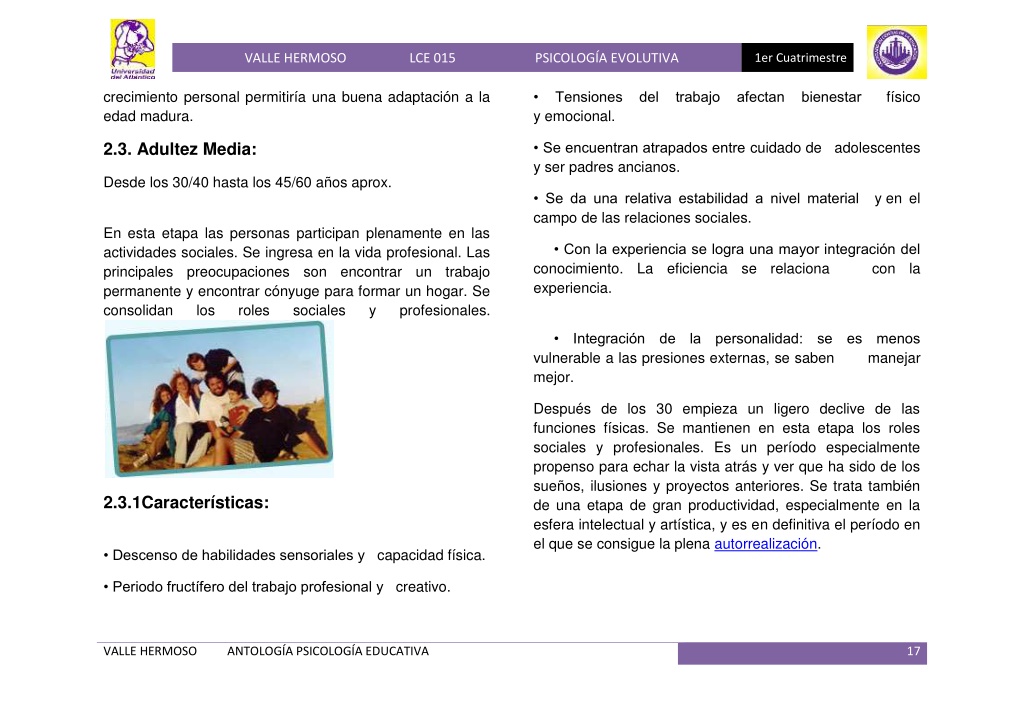 Universidad del Atlántico

VALLE HERMOSO LCE 015 PSICOLOGÍA EVOLUTIVA 1er Cuatrimestre

crecimiento personal permitiría una buena adaptación a la edad madura.

2.3. Adultez Media:

Desde los 30/40 hasta los 45/60 años aprox.

En esta etapa las personas participan plenamente en las actividades sociales. Se ingresa en la vida profesional. Las principales preocupaciones son encontrar un trabajo permanente y encontrar cónyuge para formar un hogar. Se consolidan los roles sociales y profesionales.

2.3.1Características:

• Descenso de habilidades sensoriales y capacidad física.

• Periodo fructífero del trabajo profesional y creativo.

• Tensiones del trabajo afectan bienestar físico y emocional.

• Se encuentran atrapados entre cuidado de adolescentes y ser padres ancianos.

• Se da una relativa estabilidad a nivel material y en el campo de las relaciones sociales.

• Con la experiencia se logra una mayor integración del conocimiento. La eficiencia se relaciona con la experiencia.

• Integración de la personalidad: se es menos vulnerable a las presiones externas, se saben manejar mejor.

Después de los 30 empieza un ligero declive de las funciones físicas. Se mantienen en esta etapa los roles sociales y profesionales. Es un período especialmente propenso para echar la vista atrás y ver que ha sido de los sueños, ilusiones y proyectos anteriores. Se trata también de una etapa de gran productividad, especialmente en la esfera intelectual y artística, y es en definitiva el período en el que se consigue la plena autorrealización.

VALLE HERMOSO ANTOLOGÍA PSICOLOGÍA EDUCATIVA 17